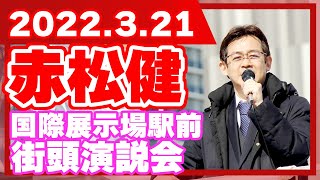 2022.3.21
赤松健
国際展示場駅前
街頭演説会